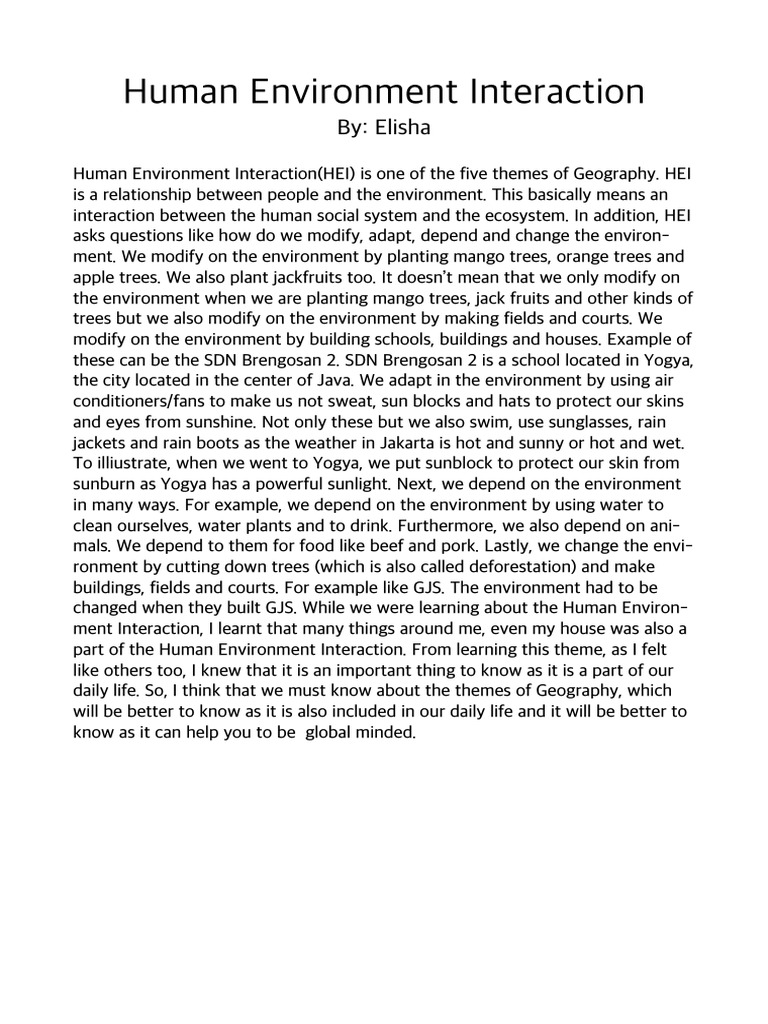 Human Environment Interaction

By: Elisha

Human Environment Interaction(HEI) is one of the five themes of Geography. HEI is a relationship between people and the environment. This basically means an interaction between the human social system and the ecosystem. In addition, HEI asks questions like how do we modify, adapt, depend and change the environment. We modify on the environment by planting mango trees, orange trees and apple trees. We also plant jackfruits too. It doesn't mean that we only modify on the environment when we are planting mango trees, jack fruits and other kinds of trees but we also modify on the environment by making fields and courts. We modify on the environment by building schools, buildings and houses. Example of these can be the SDN Brengosan 2. SDN Brengosan 2 is a school located in Yogya, the city located in the center of Java. We adapt in the environment by using air conditioners/fans to make us not sweat, sun blocks and hats to protect our skins and eyes from sunshine. Not only these but we also swim, use sunglasses, rain jackets and rain boots as the weather in Jakarta is hot and sunny or hot and wet. To illiustrate, when we went to Yogya, we put sunblock to protect our skin from sunburn as Yogya has a powerful sunlight. Next, we depend on the environment in many ways. For example, we depend on the environment by using water to clean ourselves, water plants and to drink. Furthermore, we also depend on animals. We depend to them for food like beef and pork. Lastly, we change the environment by cutting down trees (which is also called deforestation) and make buildings, fields and courts. For example like GJS. The environment had to be changed when they built GJS. While we were learning about the Human Environment Interaction, I learnt that many things around me, even my house was also a part of the Human Environment Interaction. From learning this theme, as I felt like others too, I knew that it is an important thing to know as it is a part of our daily life. So, I think that we must know about the themes of Geography, which will be better to know as it is also included in our daily life and it will be better to know as it can help you to be global minded.